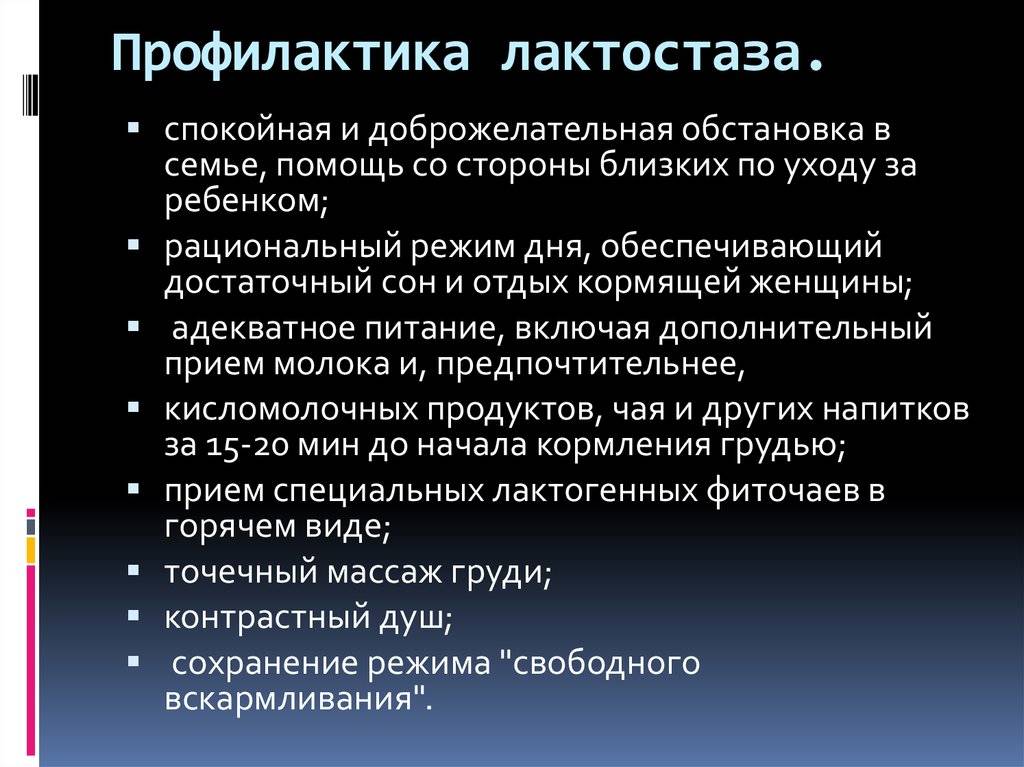 Профилактика лактостаза.

▪ спокойная и доброжелательная обстановка в семье, помощь со стороны близких по уходу за ребенком;
▪ рациональный режим дня, обеспечивающий достаточный сон и отдых кормящей женщины;
▪ адекватное питание, включая дополнительный прием молока и, предпочтительнее,
▪ кисломолочных продуктов, чая и других напитков за 15-20 мин до начала кормления грудью;
▪ прием специальных лактогенных фиточаев в горячем виде;
▪ точечный массаж груди;
▪ контрастный душ;
▪ сохранение режима "свободного вскармливания".